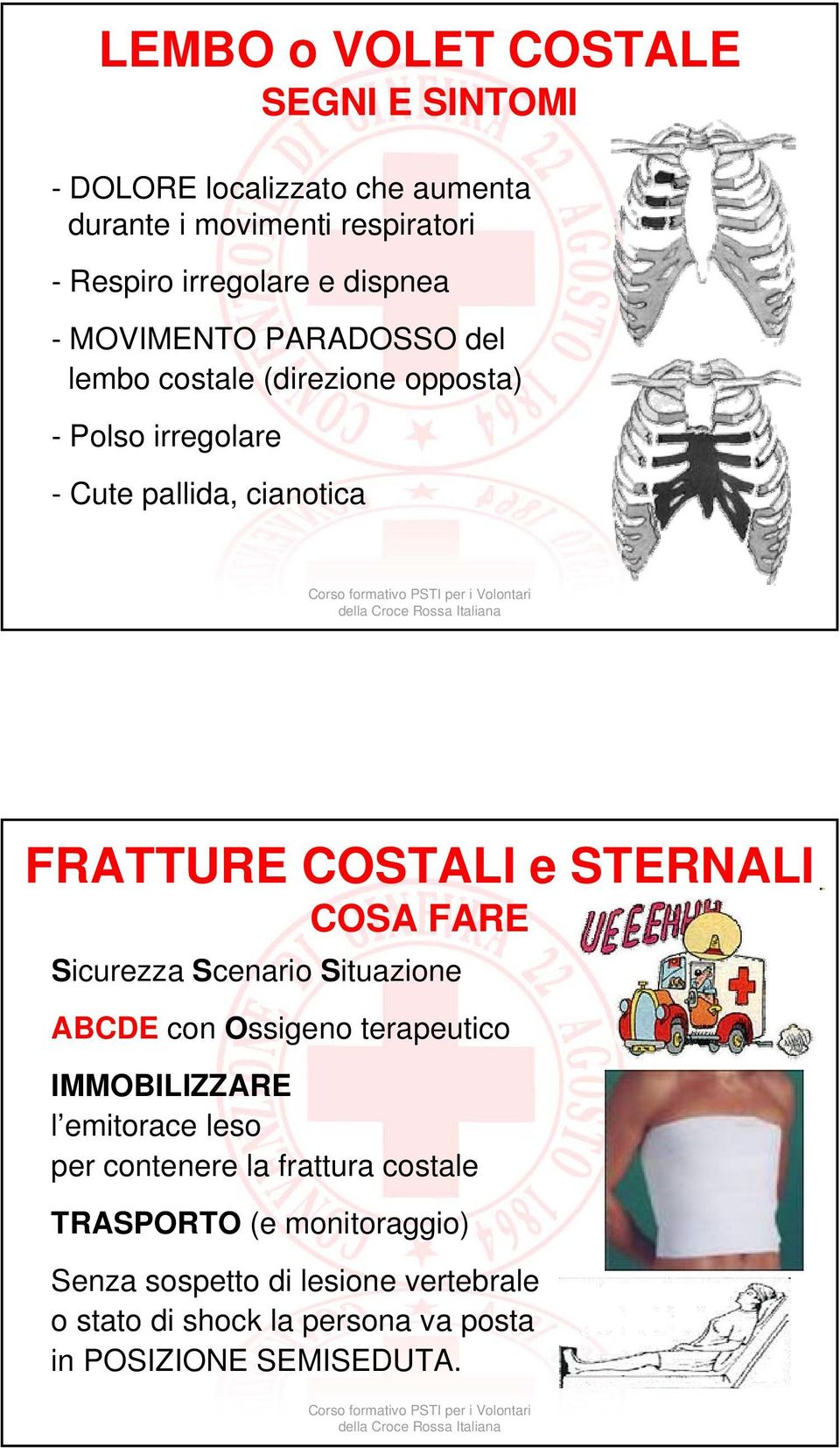 LEMBO o VOLET COSTALE
SEGNI E SINTOMI

- DOLORE localizzato che aumenta durante i movimenti respiratori

- Respiro irregolare e dispnea

- MOVIMENTO PARADOSSO del lembo costale (direzione opposta)

- Polso irregolare

- Cute pallida, cianotica

Corso formativo PSTI per i Volontari della Croce Rossa Italiana

FRATTURE COSTALI e STERNALI
COSA FARE

UEEEHH

Sicurezza Scenario Situazione

ABCDE con Ossigeno terapeutico

IMMOBILIZZARE
l'emitorace leso
per contenere la frattura costale

TRASPORTO (e monitoraggio)

Senza sospetto di lesione vertebrale o stato di shock la persona va posta in POSIZIONE SEMISEDUTA.

Corso formativo PSTI per i Volontari della Croce Rossa Italiana